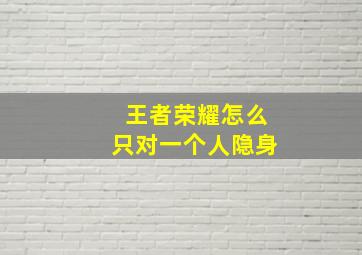 王者荣耀怎么
只对一个人隐身